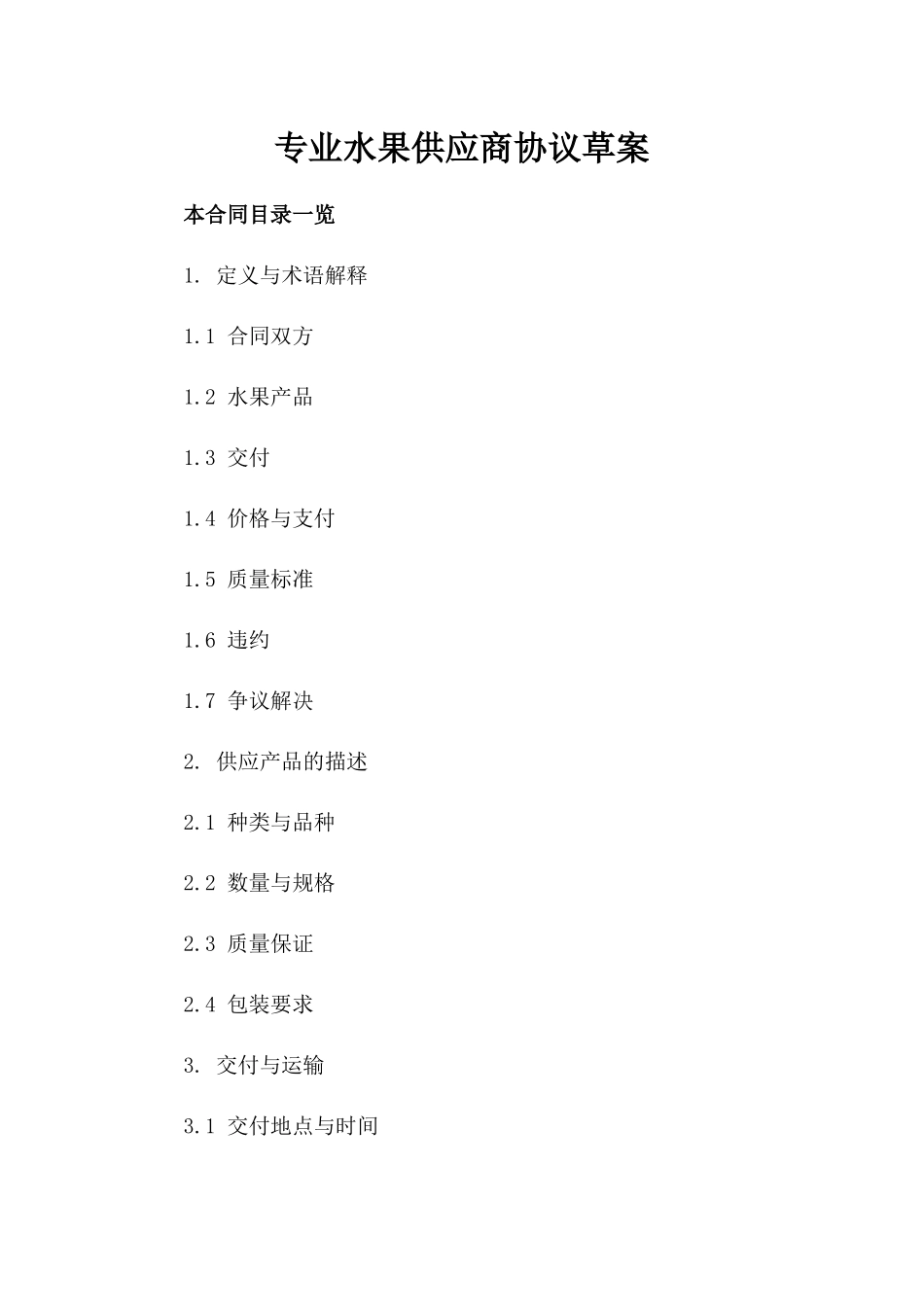 专业水果供应商协议草案

本合同目录一览

1. 定义与术语解释

1.1 合同双方

1.2 水果产品

1.3 交付

1.4 价格与支付

1.5 质量标准

1.6 违约

1.7 争议解决

2. 供应产品的描述

2.1 种类与品种

2.2 数量与规格

2.3 质量保证

2.4 包装要求

3. 交付与运输

3.1 交付地点与时间